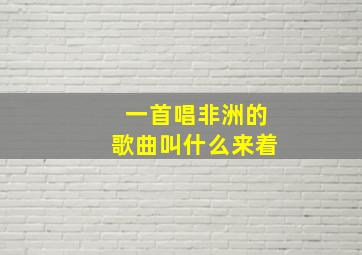 一首唱非洲的
歌曲叫什么来着